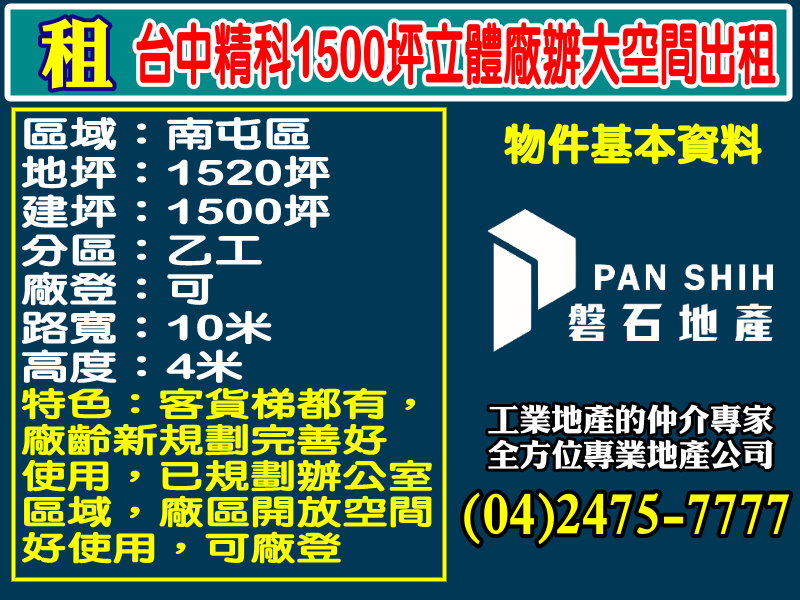 租 台中精科1500坪立體廠辦大空間出租

區域：南屯區
地坪：1520坪
建坪：1500坪
分區：乙工
廠登：可
路寬：10米
高度：4米
特色：客貨梯都有，廠齡新規劃完善好使用，已規劃辦公室區域，廠區開放空間好使用，可廠登

物件基本資料

PAN SHIH
磐石地產

工業地產的仲介專家
全方位專業地產公司

(04)2475-7777